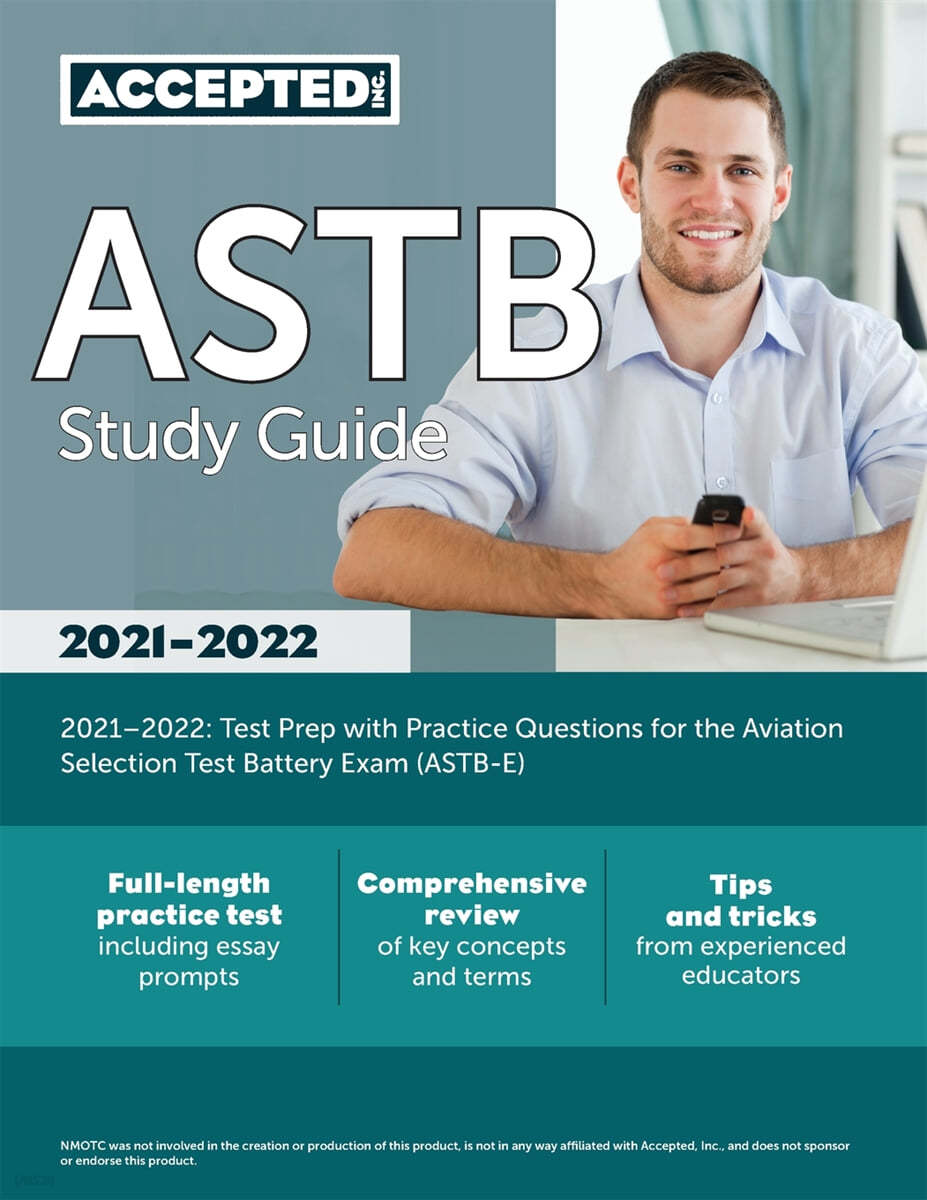 ACCEPTED INC.

ASTB

Study Guide

2021–2022

2021–2022: Test Prep with Practice Questions for the Aviation Selection Test Battery Exam (ASTB-E)

Full-length practice test including essay prompts

Comprehensive review of key concepts and terms

Tips and tricks from experienced educators

NMOTC was not involved in the creation or production of this product, is not in any way affiliated with Accepted, Inc., and does not sponsor or endorse this product.